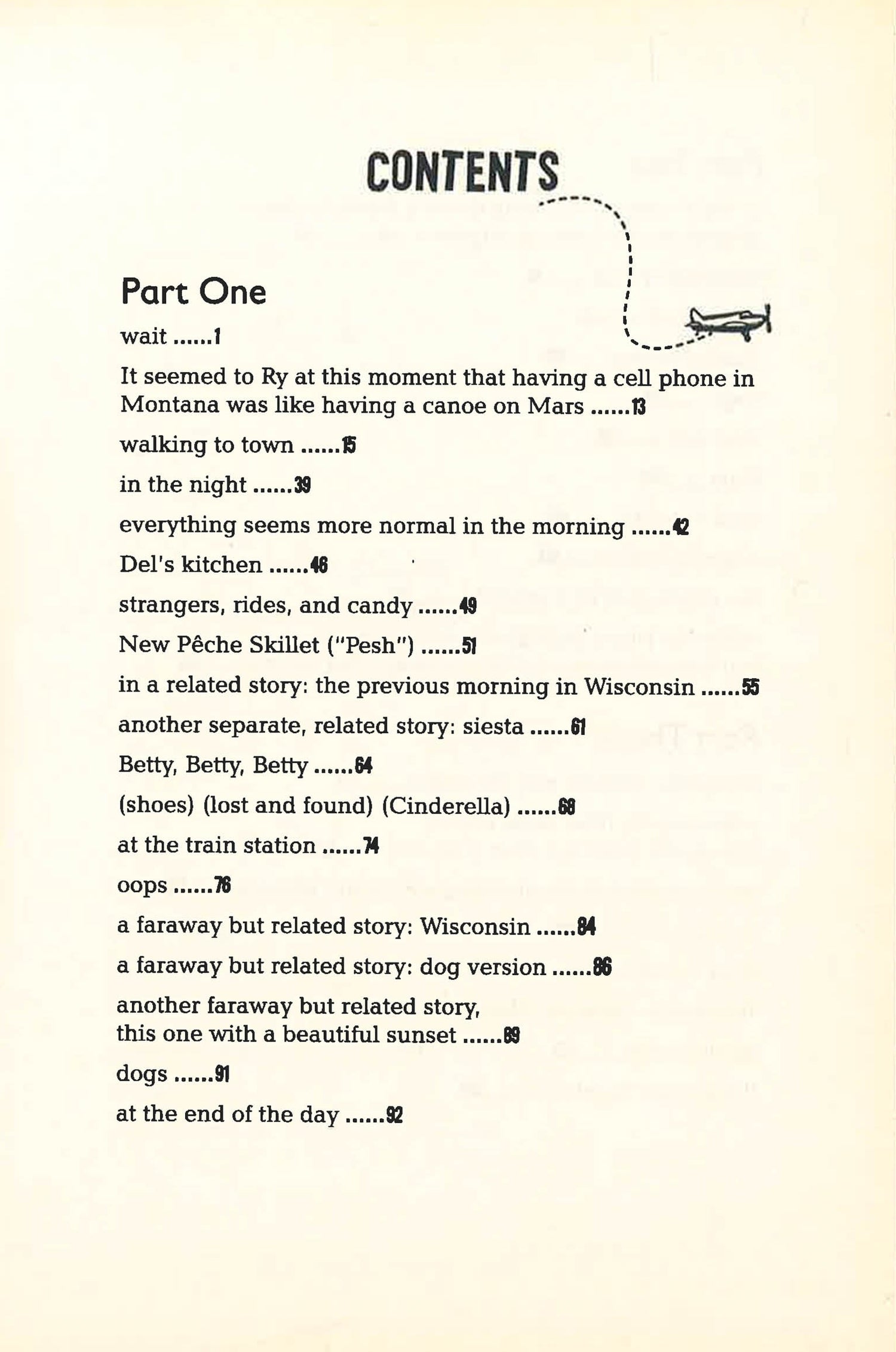 CONTENTS

Part One

wait ......1

It seemed to Ry at this moment that having a cell phone in Montana was like having a canoe on Mars ......13

walking to town ......15

in the night ......39

everything seems more normal in the morning ......42

Del's kitchen ......46

strangers, rides, and candy ......49

New Pêche Skillet ("Pesh") ......51

in a related story: the previous morning in Wisconsin ......55

another separate, related story: siesta ......61

Betty, Betty, Betty ......64

(shoes) (lost and found) (Cinderella) ......68

at the train station ......74

oops ......76

a faraway but related story: Wisconsin ......84

a faraway but related story: dog version ......86

another faraway but related story,
this one with a beautiful sunset ......89

dogs ......91

at the end of the day ......92